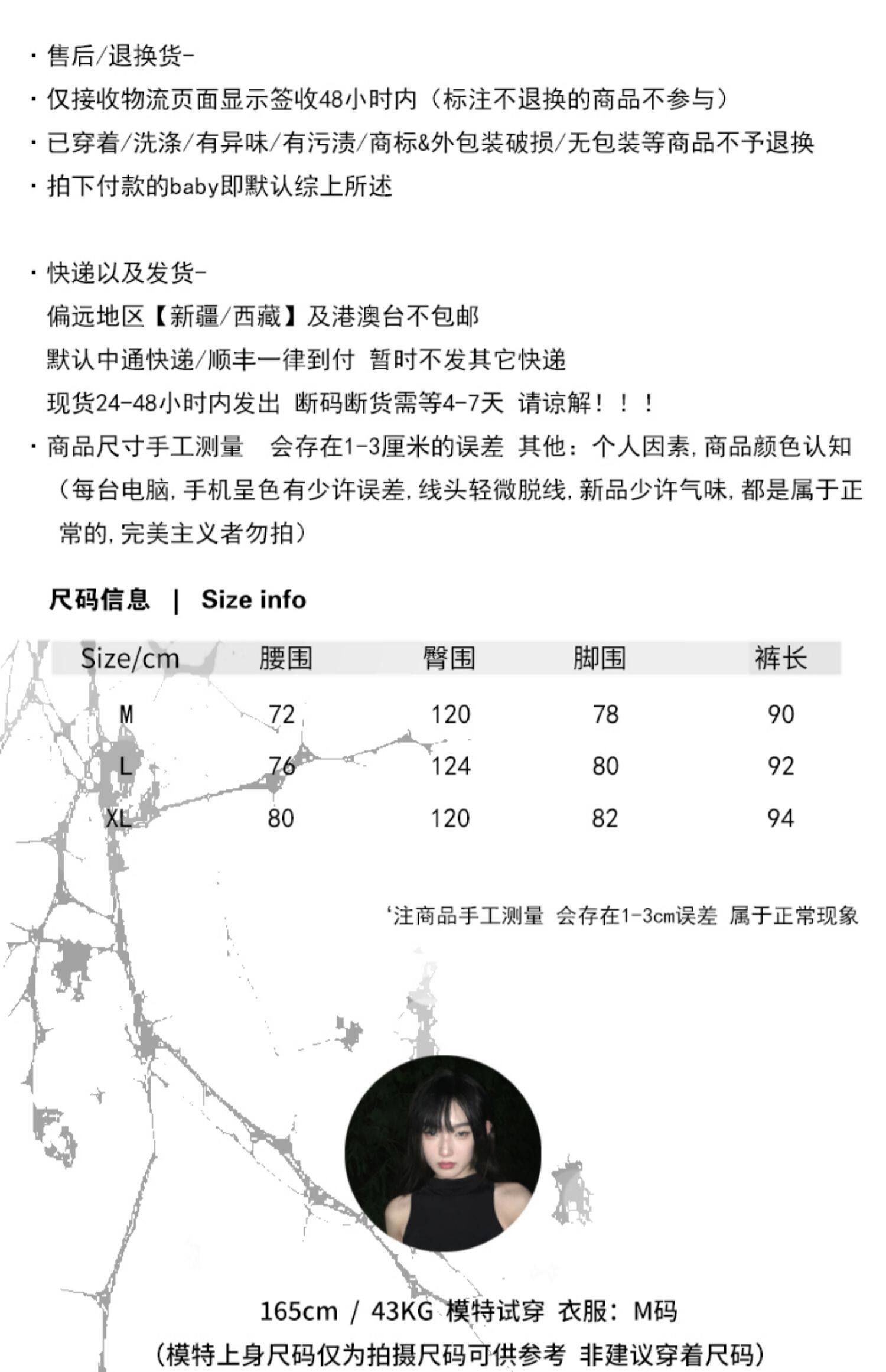 · 售后/退换货-
· 仅接收物流页面显示签收48小时内（标注不退换的商品不参与）
· 已穿着/洗涤/有异味/有污渍/商标&外包装破损/无包装等商品不予退换
· 拍下付款的baby即默认综上所述

· 快递以及发货-
偏远地区【新疆/西藏】及港澳台不包邮
默认中通快递/顺丰一律到付 暂时不发其它快递
现货24-48小时内发出 断码断货需等4-7天 请谅解！！！
· 商品尺寸手工测量 会存在1-3厘米的误差 其他：个人因素，商品颜色认知（每台电脑，手机呈色有少许误差，线头轻微脱线，新品少许气味，都是属于正常的，完美主义者勿拍）

尺码信息 | Size info

| Size/cm | 腰围 | 臀围 | 脚围 | 裤长 |
|---|---|---|---|---|
| M | 72 | 120 | 78 | 90 |
| L | 76 | 124 | 80 | 92 |
| XL | 80 | 120 | 82 | 94 |

'注商品手工测量 会存在1-3cm误差 属于正常现象

165cm / 43KG 模特试穿 衣服：M码
(模特上身尺码仅为拍摄尺码可供参考 非建议穿着尺码)